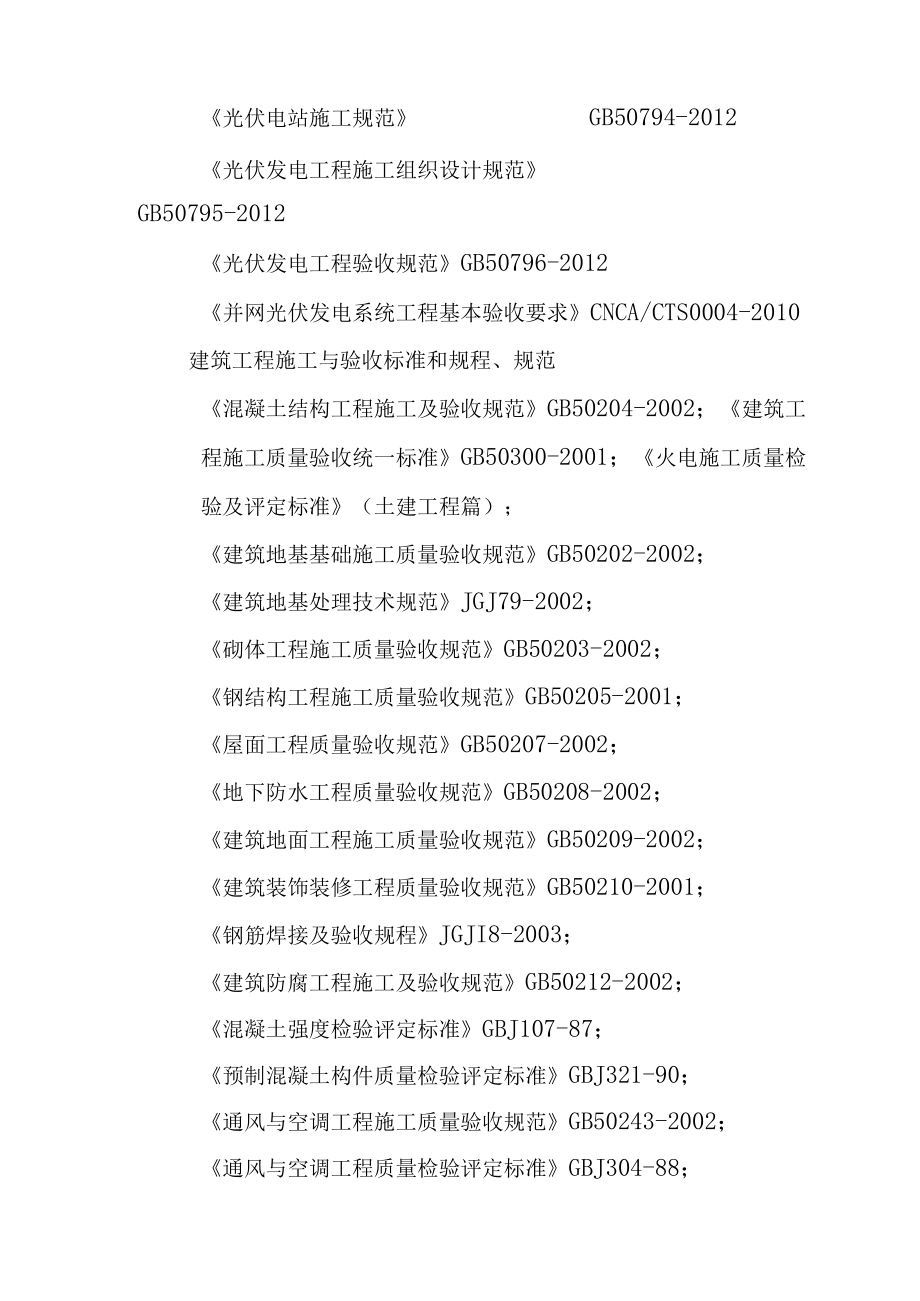 《光伏电站施工规范》 GB50794-2012

《光伏发电工程施工组织设计规范》 GB50795-2012

《光伏发电工程验收规范》GB50796-2012

《并网光伏发电系统工程基本验收要求》CNCA/CTS0004-2010

建筑工程施工与验收标准和规程、规范

《混凝土结构工程施工及验收规范》GB50204-2002；《建筑工程施工质量验收统一标准》GB50300-2001；《火电施工质量检验及评定标准》（土建工程篇）；

《建筑地基基础施工质量验收规范》GB50202-2002；

《建筑地基处理技术规范》JGJ79-2002；

《砌体工程施工质量验收规范》GB50203-2002；

《钢结构工程施工质量验收规范》GB50205-2001；

《屋面工程质量验收规范》GB50207-2002；

《地下防水工程质量验收规范》GB50208-2002；

《建筑地面工程施工质量验收规范》GB50209-2002；

《建筑装饰装修工程质量验收规范》GB50210-2001；

《钢筋焊接及验收规程》JGJI8-2003；

《建筑防腐工程施工及验收规范》GB50212-2002；

《混凝土强度检验评定标准》GBJ107-87；

《预制混凝土构件质量检验评定标准》GBJ321-90；

《通风与空调工程施工质量验收规范》GB50243-2002；

《通风与空调工程质量检验评定标准》GBJ304-88；